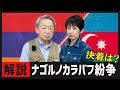 決着は?
解説 ナゴルノカラバフ紛争